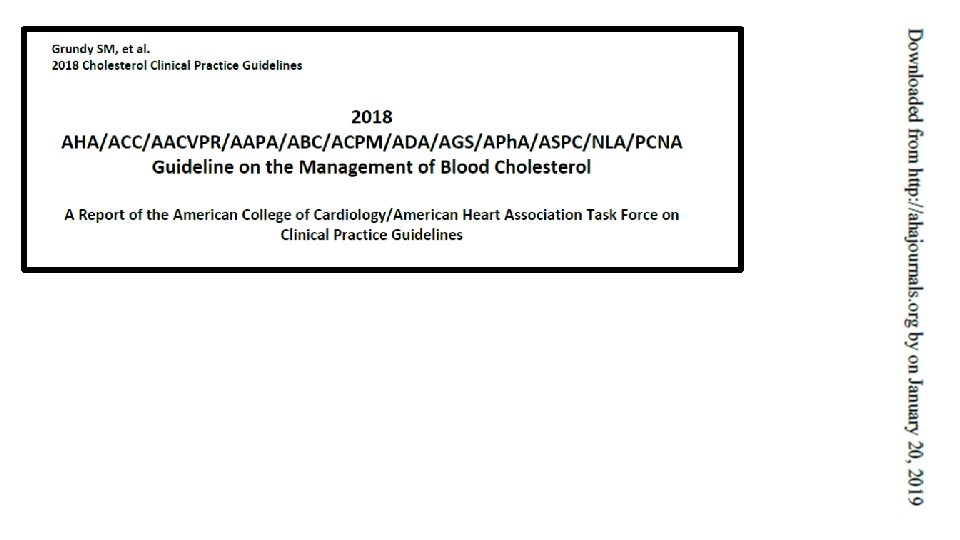 Grundy SM, et al.
2018 Cholesterol Clinical Practice Guidelines

2018
AHA/ACC/AACVPR/AAPA/ABC/ACPM/ADA/AGS/APhA/ASPC/NLA/PCNA
Guideline on the Management of Blood Cholesterol

A Report of the American College of Cardiology/American Heart Association Task Force on Clinical Practice Guidelines

Downloaded from http://ahajournals.org by on January 20, 2019